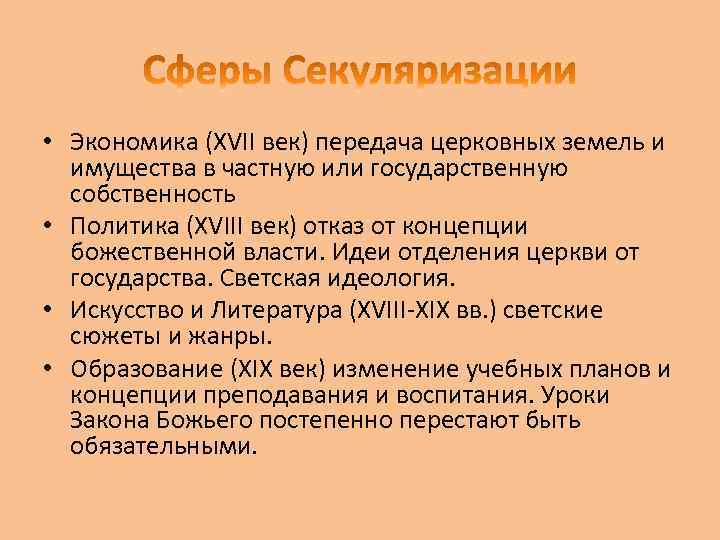 Сферы Секуляризации

• Экономика (XVII век) передача церковных земель и имущества в частную или государственную собственность
• Политика (XVIII век) отказ от концепции божественной власти. Идеи отделения церкви от государства. Светская идеология.
• Искусство и Литература (XVIII-XIX вв.) светские сюжеты и жанры.
• Образование (XIX век) изменение учебных планов и концепции преподавания и воспитания. Уроки Закона Божьего постепенно перестают быть обязательными.